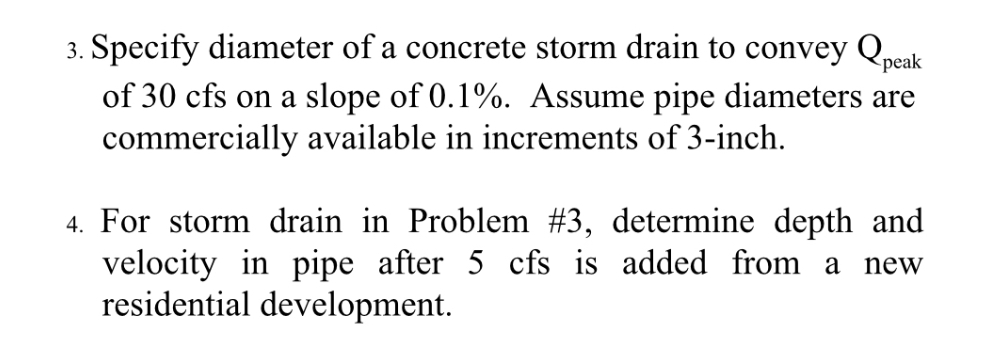 3. Specify diameter of a concrete storm drain to convey $Q_{peak}$ of 30 cfs on a slope of 0.1%. Assume pipe diameters are commercially available in increments of 3-inch.

4. For storm drain in Problem #3, determine depth and velocity in pipe after 5 cfs is added from a new residential development.